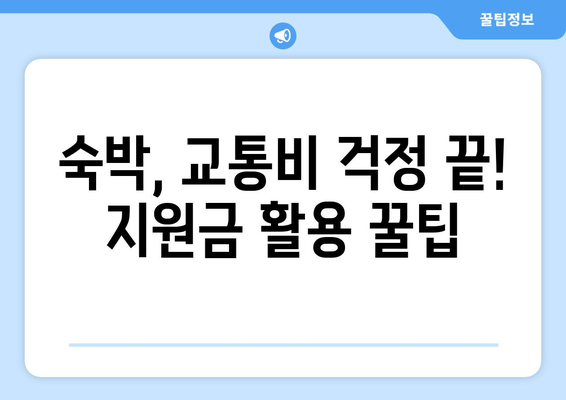 꿀팁정보

숙박, 교통비 걱정 끝!
지원금 활용 꿀팁